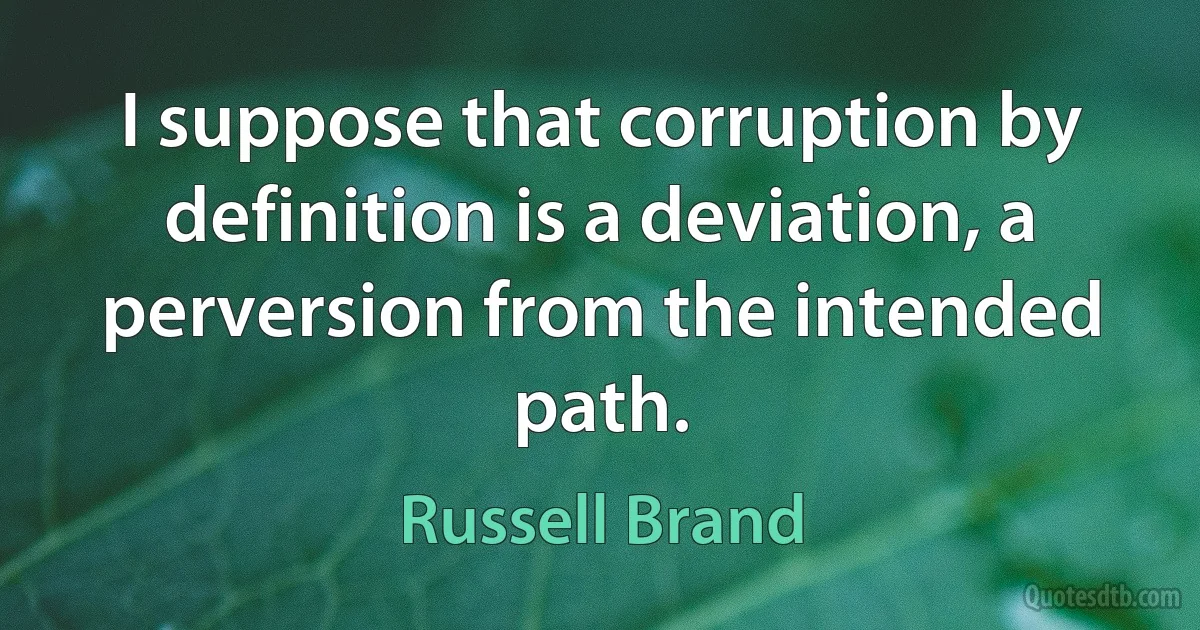 I suppose that corruption by definition is a deviation, a perversion from the intended path.

Russell Brand

Quotesdtb.com